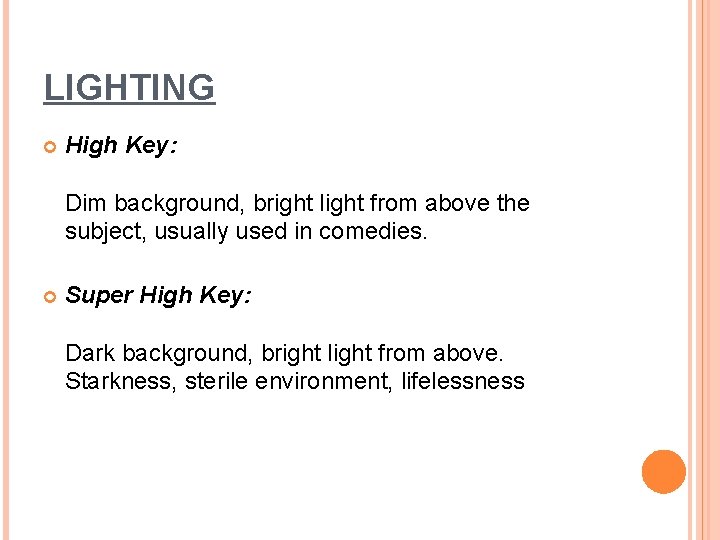 LIGHTING

• High Key:

Dim background, bright light from above the subject, usually used in comedies.

• Super High Key:

Dark background, bright light from above. Starkness, sterile environment, lifelessness